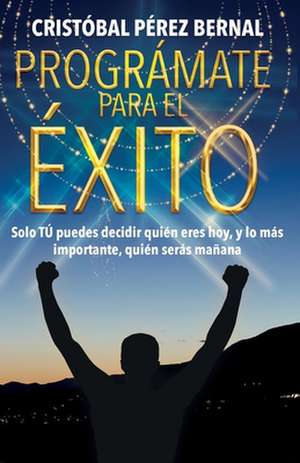 CRISTÓBAL PÉREZ BERNAL

PROGRÁMATE PARA EL ÉXITO

Solo TÚ puedes decidir quién eres hoy, y lo más importante, quién serás mañana